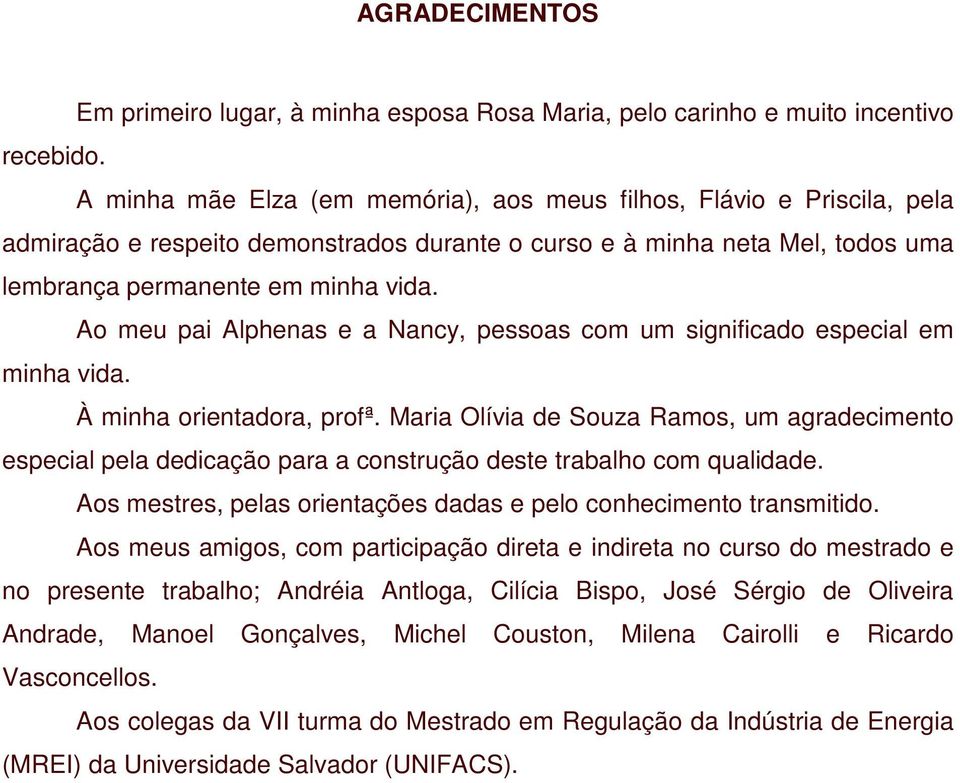 AGRADECIMENTOS

Em primeiro lugar, à minha esposa Rosa Maria, pelo carinho e muito incentivo recebido.

A minha mãe Elza (em memória), aos meus filhos, Flávio e Priscila, pela admiração e respeito demonstrados durante o curso e à minha neta Mel, todos uma lembrança permanente em minha vida.

Ao meu pai Alphenas e a Nancy, pessoas com um significado especial em minha vida.

À minha orientadora, profª. Maria Olívia de Souza Ramos, um agradecimento especial pela dedicação para a construção deste trabalho com qualidade.

Aos mestres, pelas orientações dadas e pelo conhecimento transmitido.

Aos meus amigos, com participação direta e indireta no curso do mestrado e no presente trabalho; Andréia Antloga, Cilícia Bispo, José Sérgio de Oliveira Andrade, Manoel Gonçalves, Michel Couston, Milena Cairolli e Ricardo Vasconcellos.

Aos colegas da VII turma do Mestrado em Regulação da Indústria de Energia (MREI) da Universidade Salvador (UNIFACS).